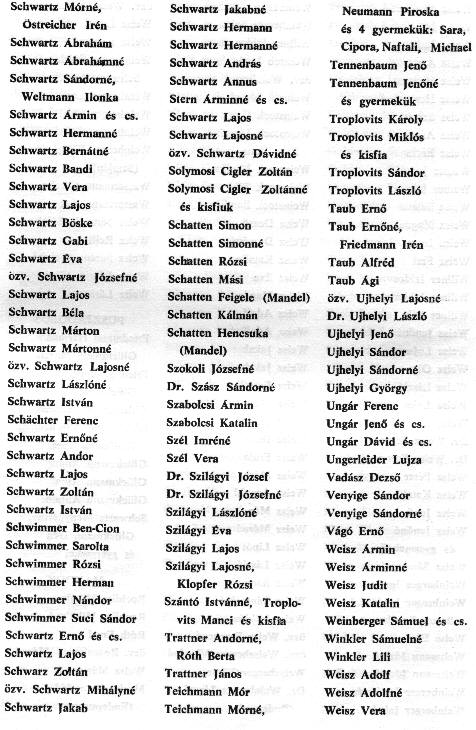 Schwartz Mórné,
Östreicher Irén
Schwartz Ábrahám
Schwartz Ábrahámné
Schwartz Sándorné,
Weltmann Ilonka
Schwartz Ármin és cs.
Schwartz Hermanné
Schwartz Bernátné
Schwartz Bandi
Schwartz Vera
Schwartz Lajos
Schwartz Böske
Schwartz Gabi
Schwartz Éva
özv. Schwartz Józsefné
Schwartz Lajos
Schwartz Béla
Schwartz Márton
Schwartz Mártonné
özv. Schwartz Lajosné
Schwartz Lászlóné
Schwartz István
Schächter Ferenc
Schwartz Ernőné
Schwartz Andor
Schwartz Lajos
Schwartz Zoltán
Schwartz István
Schwimmer Ben-Cion
Schwimmer Sarolta
Schwimmer Rózsi
Schwimmer Herman
Schwimmer Nándor
Schwimmer Suci Sándor
Schwartz Ernő és cs.
Schwartz Lajos
Schwarz Zoltán
özv. Schwartz Mihályné
Schwartz Jakab

Schwartz Jakabné
Schwartz Hermann
Schwartz Hermanné
Schwartz András
Schwartz Annus
Stern Árminné és cs.
Schwartz Lajos
Schwartz Lajosné
özv. Schwartz Dávidné
Solymosi Cigler Zoltán
Solymosi Cigler Zoltánné
és kisfiuk
Schatten Simon
Schatten Simonné
Schatten Rózsi
Schatten Mási
Schatten Feigele (Mandel)
Schatten Kálmán
Schatten Hencsuka
(Mandel)
Szokoli Józsefné
Dr. Szász Sándorné
Szabolcsi Ármin
Szabolcsi Katalin
Szél Imréné
Szél Vera
Dr. Szilágyi József
Dr. Szilágyi Józsefné
Szilágyi Lászlóné
Szilágyi Éva
Szilágyi Lajos
Szilágyi Lajosné,
Klopfer Rózsi
Szántó Istvánné, Troplovits Manci és kisfia
Trattner Andorné,
Róth Berta
Trattner János
Teichmann Mór
Teichmann Mórné,

Neumann Piroska
és 4 gyermekük: Sara, Cipora, Naftali, Michael
Tennenbaum Jenő
Tennenbaum Jenőné
és gyermekük
Troplovits Károly
Troplovits Miklós
és kisfia
Troplovits Sándor
Troplovits László
Taub Ernő
Taub Ernőné,
Friedmann Irén
Taub Alfréd
Taub Ági
özv. Ujhelyi Lajosné
Dr. Ujhelyi László
Ujhelyi Jenő
Ujhelyi Sándor
Ujhelyi Sándorné
Ujhelyi György
Ungár Ferenc
Ungár Jenő és cs.
Ungár Dávid és cs.
Ungerleider Lujza
Vadász Dezső
Venyige Sándor
Venyige Sándorné
Vágó Ernő
Weisz Ármin
Weisz Árminné
Weisz Judit
Weisz Katalin
Weinberger Sámuel és cs.
Winkler Sámuelné
Winkler Lili
Weisz Adolf
Weisz Adolfné
Weisz Vera